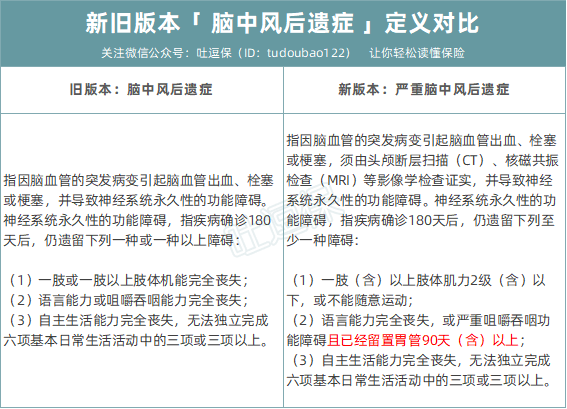 新旧版本「 脑中风后遗症 」定义对比

关注微信公众号：吐逗保（ID：tudoubao122） 让你轻松读懂保险

| 旧版本：脑中风后遗症 | 新版本：严重脑中风后遗症 |
|---|---|
| 指因脑血管的突发病变引起脑血管出血、栓塞或梗塞，并导致神经系统永久性的功能障碍。神经系统永久性的功能障碍，指疾病确诊180天后，仍遗留下列一种或一种以上障碍：<br><br>（1）一肢或一肢以上肢体机能完全丧失；<br>（2）语言能力或咀嚼吞咽能力完全丧失；<br>（3）自主生活能力完全丧失，无法独立完成六项基本日常生活活动中的三项或三项以上。 | 指因脑血管的突发病变引起脑血管出血、栓塞或梗塞，须由头颅断层扫描（CT）、核磁共振检查（MRI）等影像学检查证实，并导致神经系统永久性的功能障碍。神经系统永久性的功能障碍，指疾病确诊180天后，仍遗留下列至少一种障碍：<br><br>（1）一肢（含）以上肢体肌力2级（含）以下，或不能随意运动；<br>（2）语言能力完全丧失，或严重咀嚼吞咽功能障碍且已经留置胃管90天（含）以上；<br>（3）自主生活能力完全丧失，无法独立完成六项基本日常生活活动中的三项或三项以上。 |

吐逗保